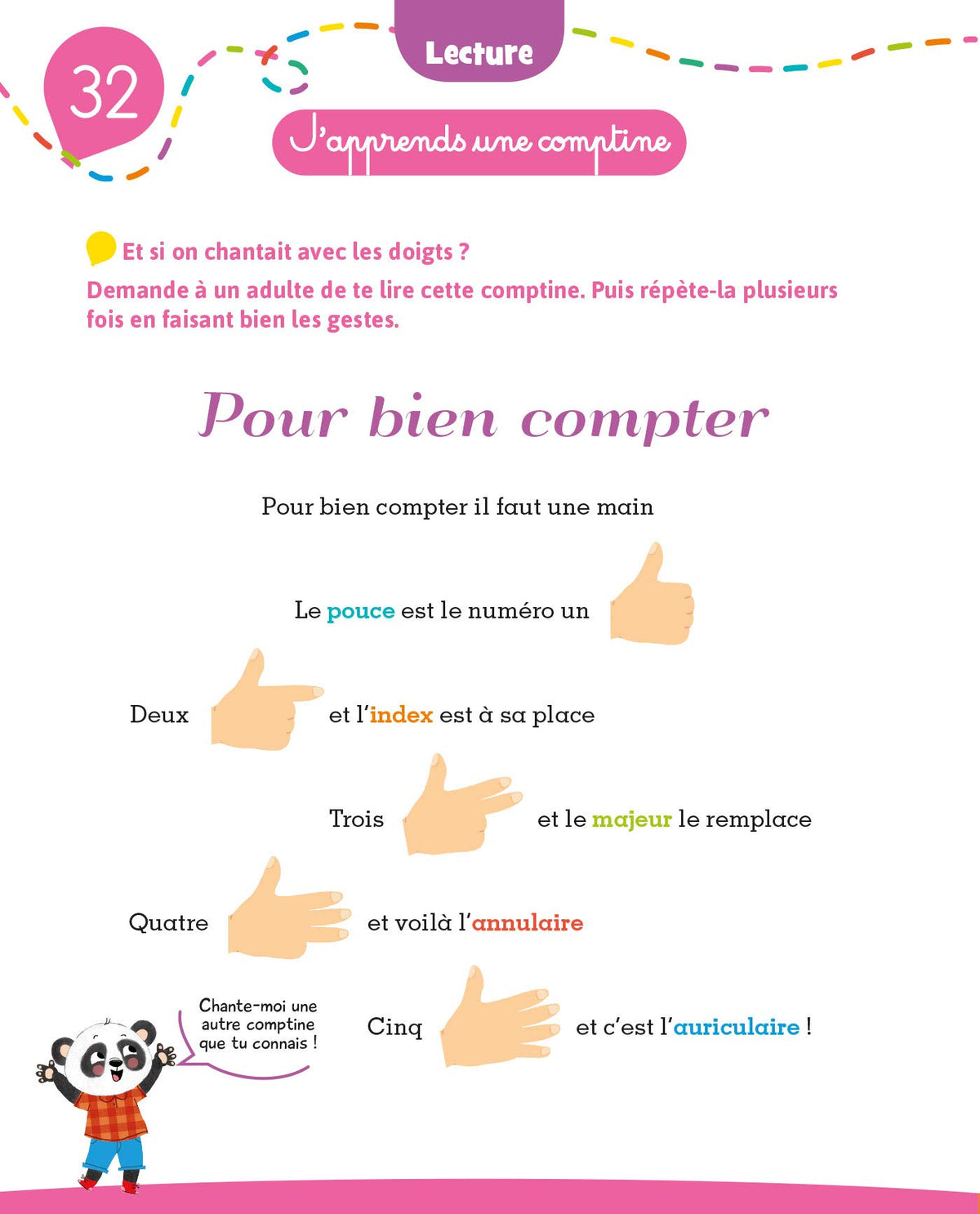 32

Lecture

J'apprends une comptine

Et si on chantait avec les doigts ?
Demande à un adulte de te lire cette comptine. Puis répète-la plusieurs fois en faisant bien les gestes.

Pour bien compter

Pour bien compter il faut une main

Le pouce est le numéro un

Deux et l'index est à sa place

Trois et le majeur le remplace

Quatre et voilà l'annulaire

Cinq et c'est l'auriculaire !

Chante-moi une autre comptine que tu connais !